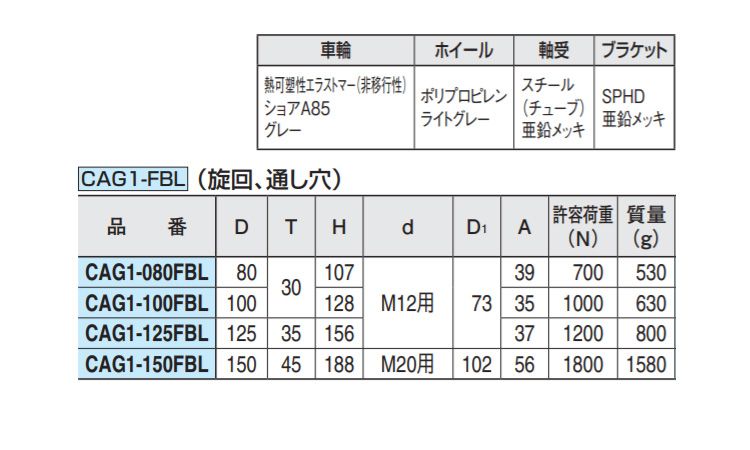 | 車輪 | ホイール | 軸受 | ブラケット |
|---|---|---|---|
| 熱可塑性エラストマー(非移行性) ショアA85 グレー | ポリプロピレン ライトグレー | スチール (チューブ) 亜鉛メッキ | SPHD 亜鉛メッキ |

CAG1-FBL (旋回、通し穴)

| 品　番 | D | T | H | d | $D_1$ | A | 許容荷重 (N) | 質量 (g) |
|---|---|---|---|---|---|---|---|---|
| CAG1-080FBL | 80 | 30 | 107 | M12用 | 73 | 39 | 700 | 530 |
| CAG1-100FBL | 100 |  | 128 |  |  | 35 | 1000 | 630 |
| CAG1-125FBL | 125 | 35 | 156 |  |  | 37 | 1200 | 800 |
| CAG1-150FBL | 150 | 45 | 188 | M20用 | 102 | 56 | 1800 | 1580 |